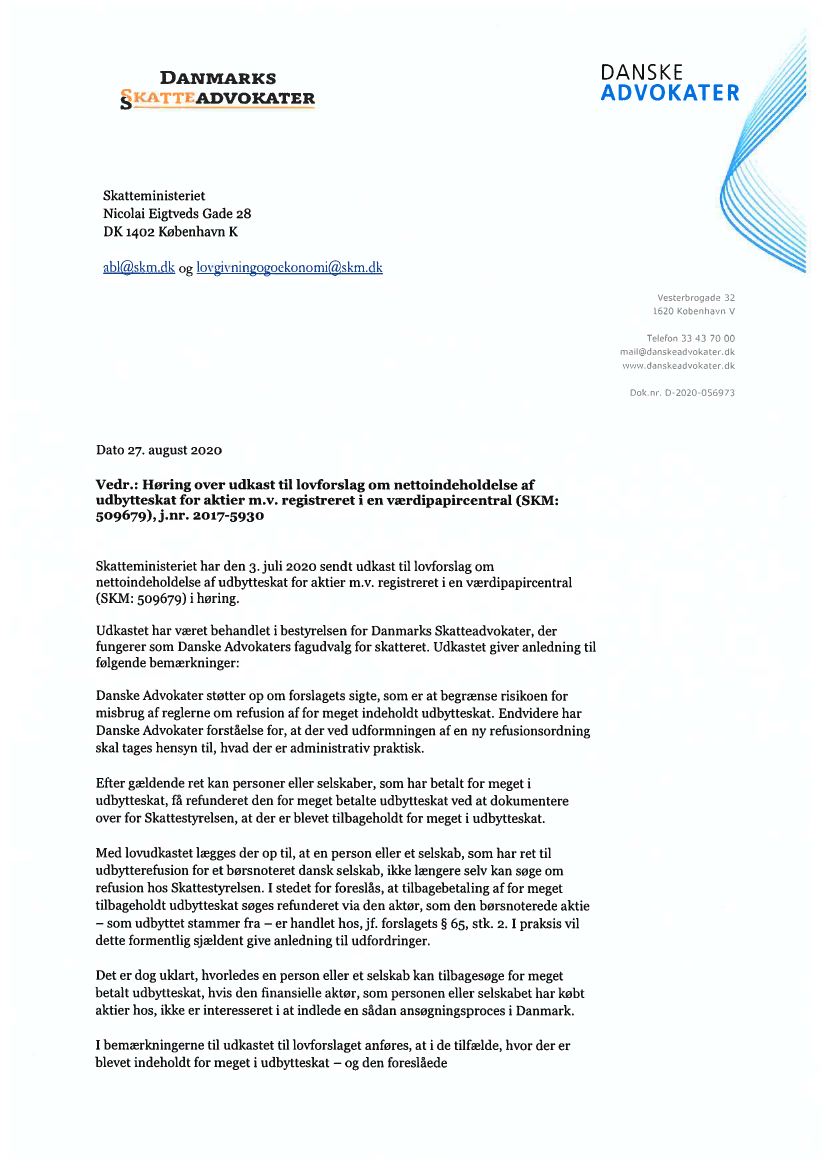 DANMARKS
SKATTEADVOKATER

DANSKE
ADVOKATER

Skatteministeriet
Nicolai Eigtveds Gade 28
DK 1402 København K

abl@skm.dk og lovgivningogoekonomi@skm.dk

Vesterbrogade 32
1620 København V

Telefon 33 43 70 00
mail@danskeadvokater.dk
www.danskeadvokater.dk

Dok.nr. D-2020-056973

Dato 27. august 2020

Vedr.: Høring over udkast til lovforslag om nettoindeholdelse af udbytteskat for aktier m.v. registreret i en værdipapircentral (SKM: 509679), j.nr. 2017-5930

Skatteministeriet har den 3. juli 2020 sendt udkast til lovforslag om nettoindeholdelse af udbytteskat for aktier m.v. registreret i en værdipapircentral (SKM: 509679) i høring.

Udkastet har været behandlet i bestyrelsen for Danmarks Skatteadvokater, der fungerer som Danske Advokaters fagudvalg for skatteret. Udkastet giver anledning til følgende bemærkninger:

Danske Advokater støtter op om forslagets sigte, som er at begrænse risikoen for misbrug af reglerne om refusion af for meget indeholdt udbytteskat. Endvidere har Danske Advokater forståelse for, at der ved udformningen af en ny refusionsordning skal tages hensyn til, hvad der er administrativ praktisk.

Efter gældende ret kan personer eller selskaber, som har betalt for meget i udbytteskat, få refunderet den for meget betalte udbytteskat ved at dokumentere over for Skattestyrelsen, at der er blevet tilbageholdt for meget i udbytteskat.

Med lovudkastet lægges der op til, at en person eller et selskab, som har ret til udbytterefusion for et børsnoteret dansk selskab, ikke længere selv kan søge om refusion hos Skattestyrelsen. I stedet for foreslås, at tilbagebetaling af for meget tilbageholdt udbytteskat søges refunderet via den aktør, som den børsnoterede aktie – som udbyttet stammer fra – er handlet hos, jf. forslagets § 65, stk. 2. I praksis vil dette formentlig sjældent give anledning til udfordringer.

Det er dog uklart, hvorledes en person eller et selskab kan tilbagesøge for meget betalt udbytteskat, hvis den finansielle aktør, som personen eller selskabet har købt aktier hos, ikke er interesseret i at indlede en sådan ansøgningsproces i Danmark.

I bemærkningerne til udkastet til lovforslaget anføres, at i de tilfælde, hvor der er blevet indeholdt for meget i udbytteskat – og den foreslåede